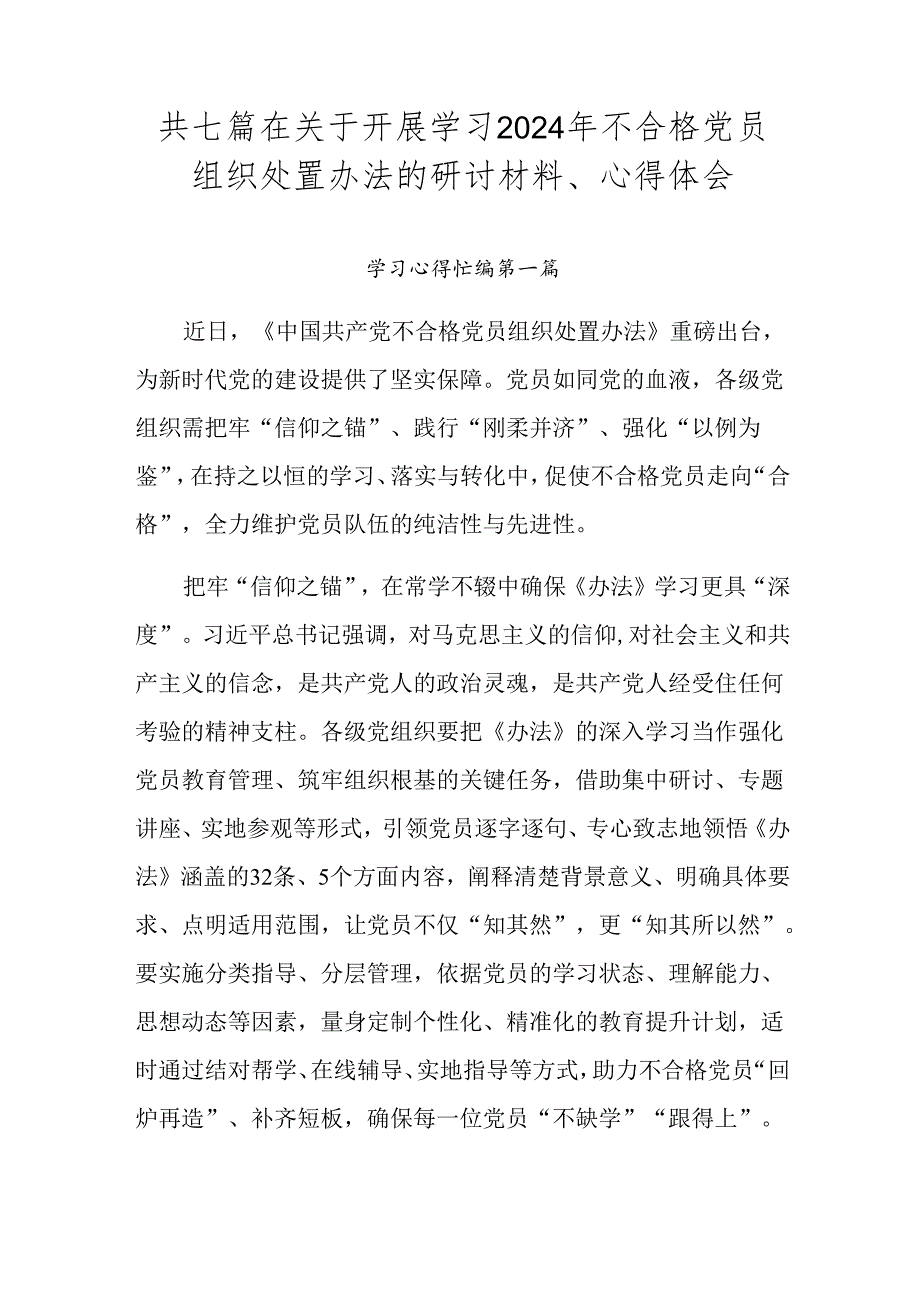 共七篇在关于开展学习2024年不合格党员组织处置办法的研讨材料、心得体会

学习心得忙编第一篇

近日，《中国共产党不合格党员组织处置办法》重磅出台，为新时代党的建设提供了坚实保障。党员如同党的血液，各级党组织需把牢“信仰之锚”、践行“刚柔并济”、强化“以例为鉴”，在持之以恒的学习、落实与转化中，促使不合格党员走向“合格”，全力维护党员队伍的纯洁性与先进性。

把牢“信仰之锚”，在常学不辍中确保《办法》学习更具“深度”。习近平总书记强调，对马克思主义的信仰，对社会主义和共产主义的信念，是共产党人的政治灵魂，是共产党人经受住任何考验的精神支柱。各级党组织要把《办法》的深入学习当作强化党员教育管理、筑牢组织根基的关键任务，借助集中研讨、专题讲座、实地参观等形式，引领党员逐字逐句、专心致志地领悟《办法》涵盖的32条、5个方面内容，阐释清楚背景意义、明确具体要求、点明适用范围，让党员不仅“知其然”，更“知其所以然”。要实施分类指导、分层管理，依据党员的学习状态、理解能力、思想动态等因素，量身定制个性化、精准化的教育提升计划，适时通过结对帮学、在线辅导、实地指导等方式，助力不合格党员“回炉再造”、补齐短板，确保每一位党员“不缺学”“跟得上”。